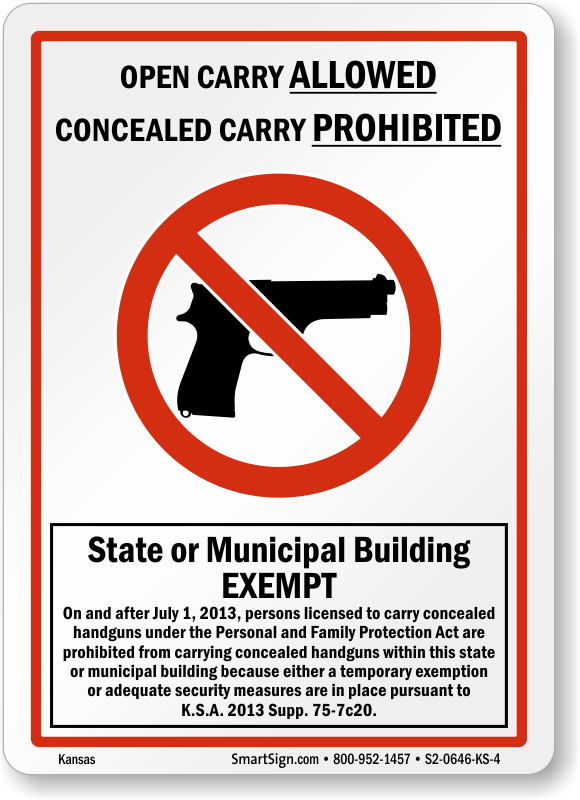 OPEN CARRY ALLOWED
CONCEALED CARRY PROHIBITED

State or Municipal Building
EXEMPT

On and after July 1, 2013, persons licensed to carry concealed handguns under the Personal and Family Protection Act are prohibited from carrying concealed handguns within this state or municipal building because either a temporary exemption or adequate security measures are in place pursuant to K.S.A. 2013 Supp. 75-7c20.

Kansas

SmartSign.com • 800-952-1457 • S2-0646-KS-4